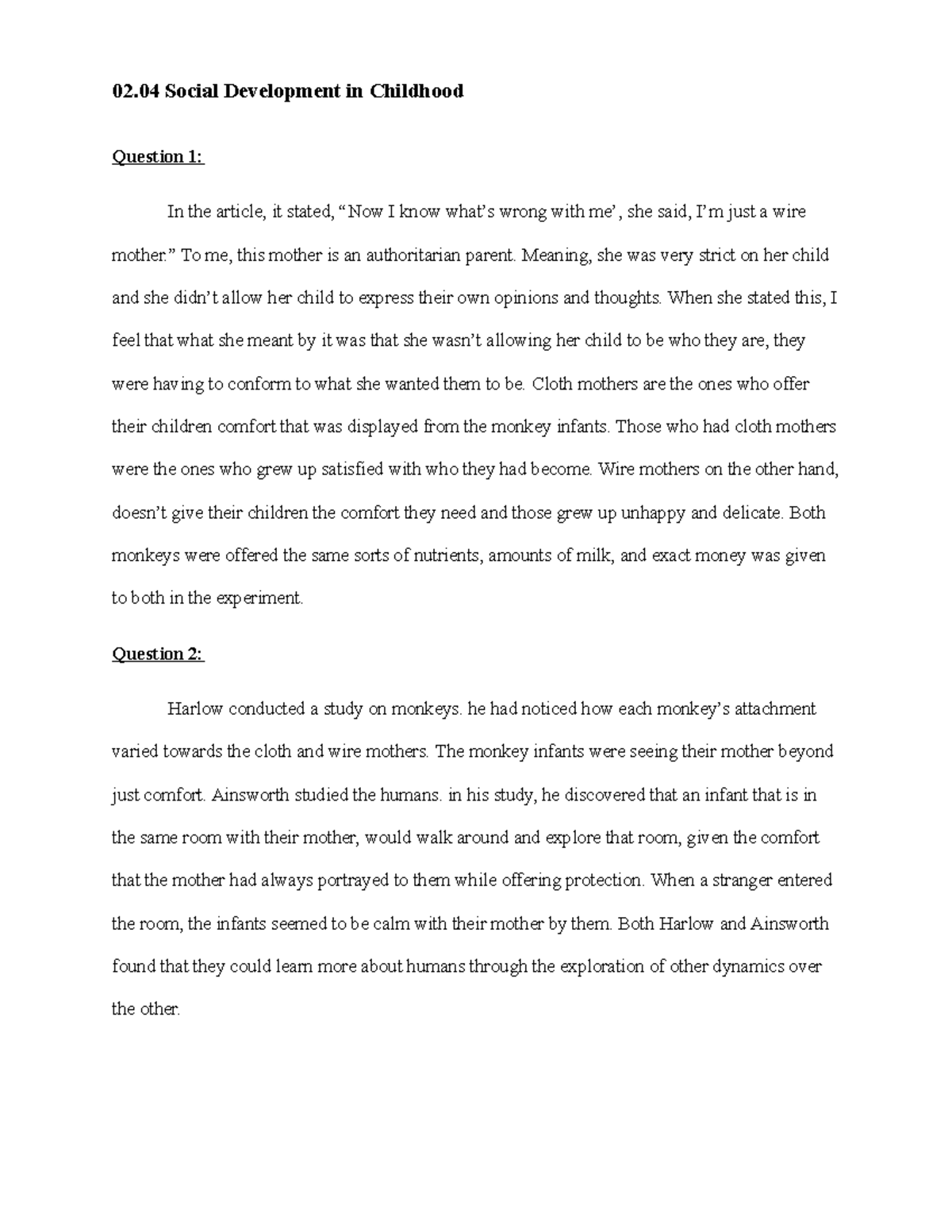 02.04 Social Development in Childhood

Question 1:

In the article, it stated, “Now I know what’s wrong with me’, she said, I’m just a wire mother.” To me, this mother is an authoritarian parent. Meaning, she was very strict on her child and she didn’t allow her child to express their own opinions and thoughts. When she stated this, I feel that what she meant by it was that she wasn’t allowing her child to be who they are, they were having to conform to what she wanted them to be. Cloth mothers are the ones who offer their children comfort that was displayed from the monkey infants. Those who had cloth mothers were the ones who grew up satisfied with who they had become. Wire mothers on the other hand, doesn’t give their children the comfort they need and those grew up unhappy and delicate. Both monkeys were offered the same sorts of nutrients, amounts of milk, and exact money was given to both in the experiment.

Question 2:

Harlow conducted a study on monkeys. he had noticed how each monkey’s attachment varied towards the cloth and wire mothers. The monkey infants were seeing their mother beyond just comfort. Ainsworth studied the humans. in his study, he discovered that an infant that is in the same room with their mother, would walk around and explore that room, given the comfort that the mother had always portrayed to them while offering protection. When a stranger entered the room, the infants seemed to be calm with their mother by them. Both Harlow and Ainsworth found that they could learn more about humans through the exploration of other dynamics over the other.